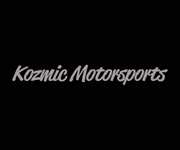 Kozmic Motorsports